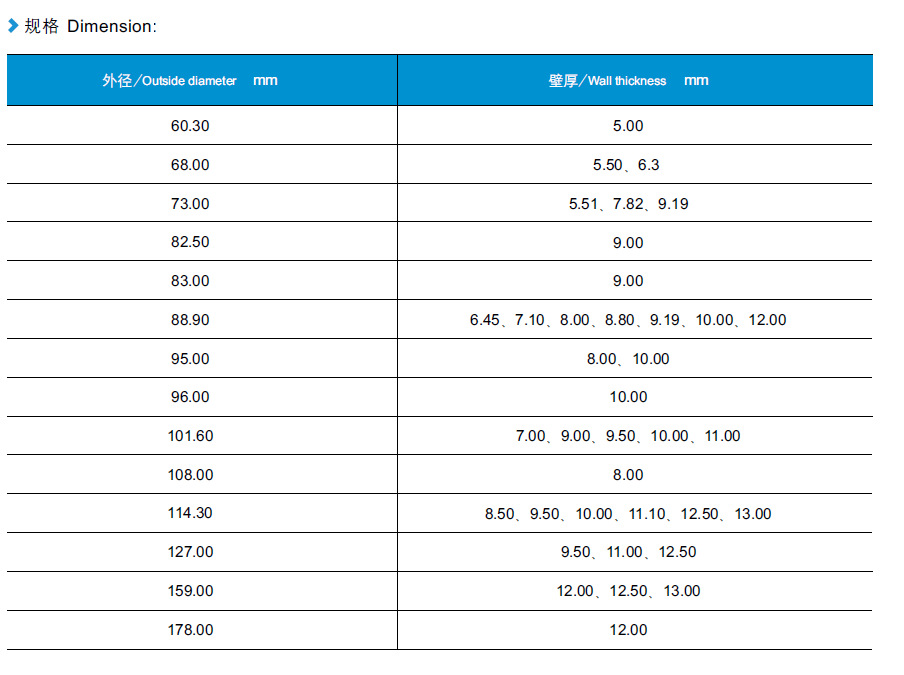 规格 Dimension:

| 外径／Outside diameter mm | 壁厚／Wall thickness mm |
|---|---|
| 60.30 | 5.00 |
| 68.00 | 5.50、6.3 |
| 73.00 | 5.51、7.82、9.19 |
| 82.50 | 9.00 |
| 83.00 | 9.00 |
| 88.90 | 6.45、7.10、8.00、8.80、9.19、10.00、12.00 |
| 95.00 | 8.00、10.00 |
| 96.00 | 10.00 |
| 101.60 | 7.00、9.00、9.50、10.00、11.00 |
| 108.00 | 8.00 |
| 114.30 | 8.50、9.50、10.00、11.10、12.50、13.00 |
| 127.00 | 9.50、11.00、12.50 |
| 159.00 | 12.00、12.50、13.00 |
| 178.00 | 12.00 |